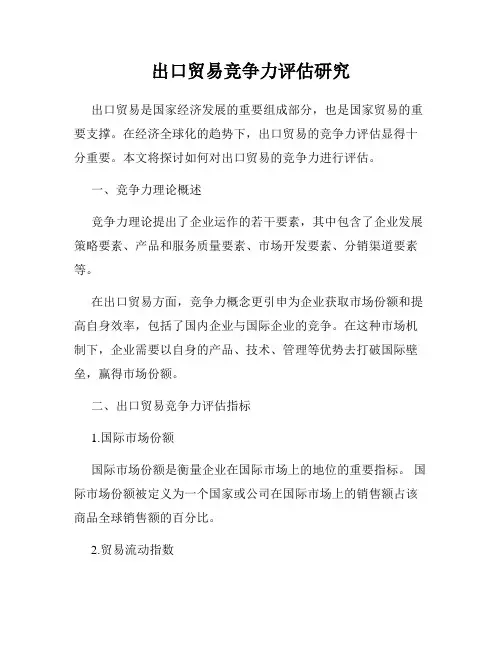 出口贸易竞争力评估研究

出口贸易是国家经济发展的重要组成部分，也是国家贸易的重要支撑。在经济全球化的趋势下，出口贸易的竞争力评估显得十分重要。本文将探讨如何对出口贸易的竞争力进行评估。

一、竞争力理论概述

竞争力理论提出了企业运作的若干要素，其中包含了企业发展策略要素、产品和服务质量要素、市场开发要素、分销渠道要素等。

在出口贸易方面，竞争力概念更引申为企业获取市场份额和提高自身效率，包括了国内企业与国际企业的竞争。在这种市场机制下，企业需要以自身的产品、技术、管理等优势去打破国际壁垒，赢得市场份额。

二、出口贸易竞争力评估指标

1.国际市场份额

国际市场份额是衡量企业在国际市场上的地位的重要指标。国际市场份额被定义为一个国家或公司在国际市场上的销售额占该商品全球销售额的百分比。

2.贸易流动指数